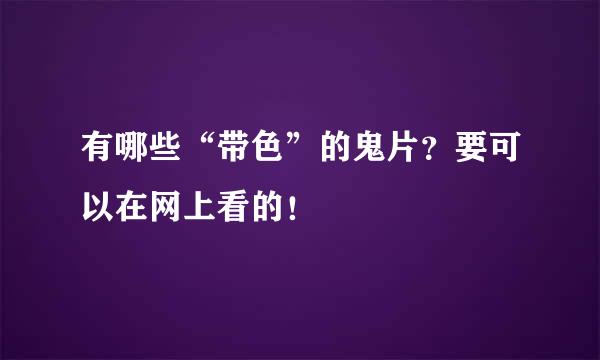 有哪些“带色”的鬼片？要可以在网上看的！